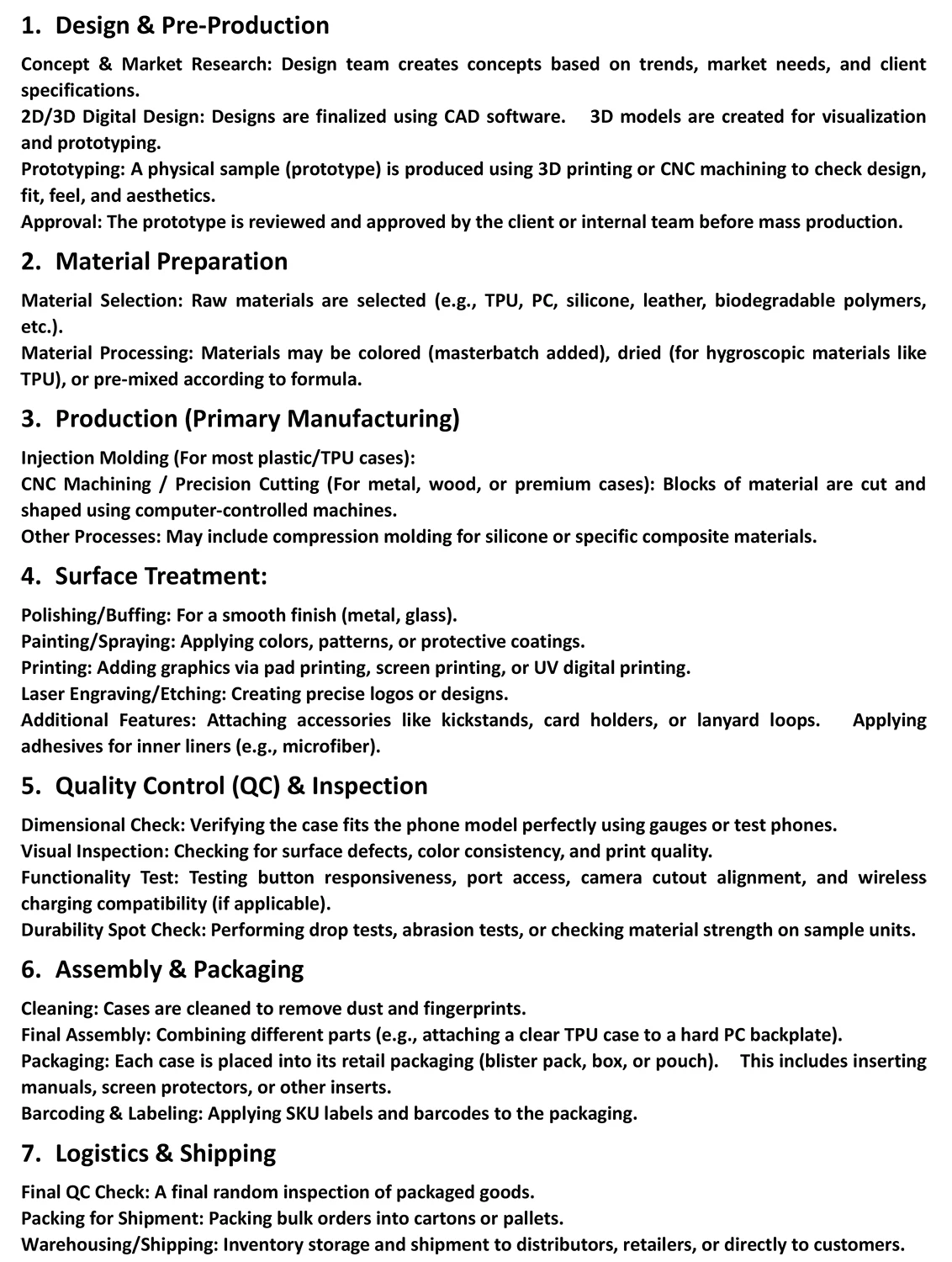 1. Design & Pre-Production

Concept & Market Research: Design team creates concepts based on trends, market needs, and client specifications.
2D/3D Digital Design: Designs are finalized using CAD software. 3D models are created for visualization and prototyping.
Prototyping: A physical sample (prototype) is produced using 3D printing or CNC machining to check design, fit, feel, and aesthetics.
Approval: The prototype is reviewed and approved by the client or internal team before mass production.

2. Material Preparation

Material Selection: Raw materials are selected (e.g., TPU, PC, silicone, leather, biodegradable polymers, etc.).
Material Processing: Materials may be colored (masterbatch added), dried (for hygroscopic materials like TPU), or pre-mixed according to formula.

3. Production (Primary Manufacturing)

Injection Molding (For most plastic/TPU cases):
CNC Machining / Precision Cutting (For metal, wood, or premium cases): Blocks of material are cut and shaped using computer-controlled machines.
Other Processes: May include compression molding for silicone or specific composite materials.

4. Surface Treatment:

Polishing/Buffing: For a smooth finish (metal, glass).
Painting/Spraying: Applying colors, patterns, or protective coatings.
Printing: Adding graphics via pad printing, screen printing, or UV digital printing.
Laser Engraving/Etching: Creating precise logos or designs.
Additional Features: Attaching accessories like kickstands, card holders, or lanyard loops. Applying adhesives for inner liners (e.g., microfiber).

5. Quality Control (QC) & Inspection

Dimensional Check: Verifying the case fits the phone model perfectly using gauges or test phones.
Visual Inspection: Checking for surface defects, color consistency, and print quality.
Functionality Test: Testing button responsiveness, port access, camera cutout alignment, and wireless charging compatibility (if applicable).
Durability Spot Check: Performing drop tests, abrasion tests, or checking material strength on sample units.

6. Assembly & Packaging

Cleaning: Cases are cleaned to remove dust and fingerprints.
Final Assembly: Combining different parts (e.g., attaching a clear TPU case to a hard PC backplate).
Packaging: Each case is placed into its retail packaging (blister pack, box, or pouch). This includes inserting manuals, screen protectors, or other inserts.
Barcoding & Labeling: Applying SKU labels and barcodes to the packaging.

7. Logistics & Shipping

Final QC Check: A final random inspection of packaged goods.
Packing for Shipment: Packing bulk orders into cartons or pallets.
Warehousing/Shipping: Inventory storage and shipment to distributors, retailers, or directly to customers.